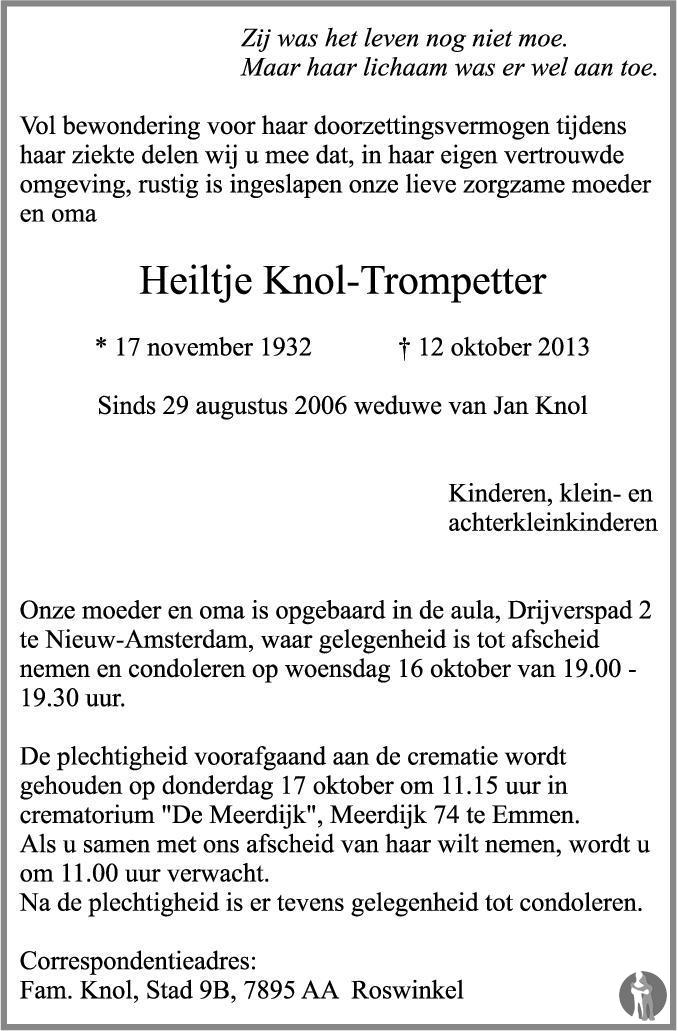 Zij was het leven nog niet moe.
Maar haar lichaam was er wel aan toe.

Vol bewondering voor haar doorzettingsvermogen tijdens haar ziekte delen wij u mee dat, in haar eigen vertrouwde omgeving, rustig is ingeslapen onze lieve zorgzame moeder en oma

Heiltje Knol-Trompetter

* 17 november 1932 † 12 oktober 2013

Sinds 29 augustus 2006 weduwe van Jan Knol

Kinderen, klein- en achterkleinkinderen

Onze moeder en oma is opgebaard in de aula, Drijverspad 2 te Nieuw-Amsterdam, waar gelegenheid is tot afscheid nemen en condoleren op woensdag 16 oktober van 19.00 - 19.30 uur.

De plechtigheid voorafgaand aan de crematie wordt gehouden op donderdag 17 oktober om 11.15 uur in crematorium "De Meerdijk", Meerdijk 74 te Emmen.
Als u samen met ons afscheid van haar wilt nemen, wordt u om 11.00 uur verwacht.
Na de plechtigheid is er tevens gelegenheid tot condoleren.

Correspondentieadres:
Fam. Knol, Stad 9B, 7895 AA Roswinkel